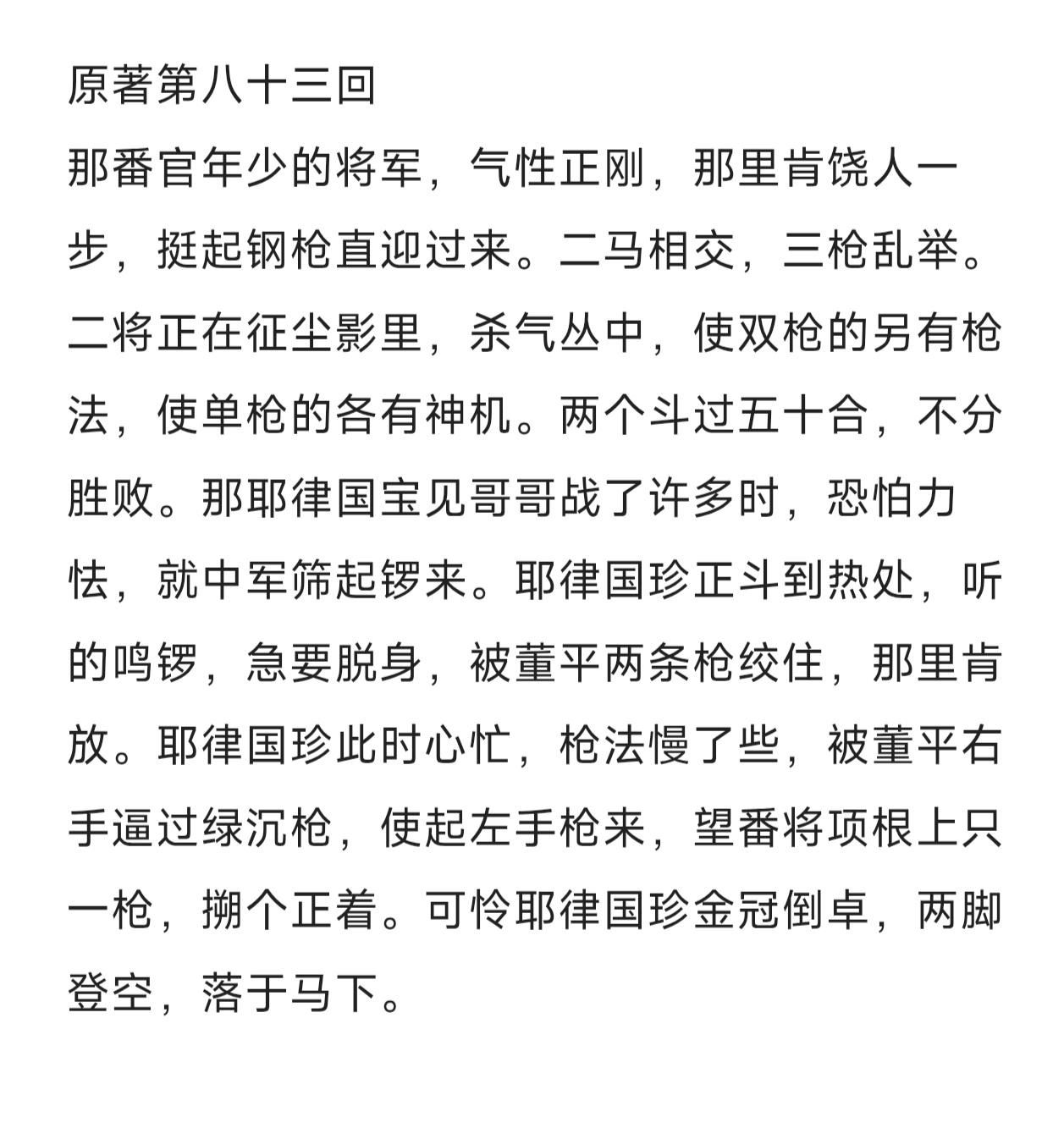 原著第八十三回

那番官年少的将军，气性正刚，那里肯饶人一步，挺起钢枪直迎过来。二马相交，三枪乱举。二将正在征尘影里，杀气丛中，使双枪的另有枪法，使单枪的各有神机。两个斗过五十合，不分胜败。那耶律国宝见哥哥战了许多时，恐怕力怯，就中军筛起锣来。耶律国珍正斗到热处，听的鸣锣，急要脱身，被董平两条枪绞住，那里肯放。耶律国珍此时心忙，枪法慢了些，被董平右手逼过绿沉枪，使起左手枪来，望番将项根上只一枪，搠个正着。可怜耶律国珍金冠倒卓，两脚登空，落于马下。